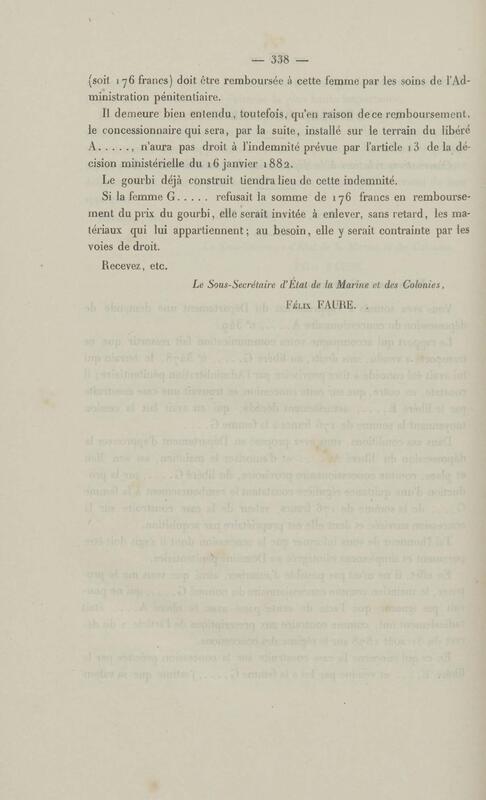 — 338 —

(soit 176 francs) doit être remboursée à cette femme par les soins de l'Administration pénitentiaire.

Il demeure bien entendu, toutefois, qu'en raison de ce remboursement, le concessionnaire qui sera, par la suite, installé sur le terrain du libéré A....., n'aura pas droit à l'indemnité prévue par l'article 13 de la décision ministérielle du 16 janvier 1882.

Le gourbi déjà construit tiendra lieu de cette indemnité.

Si la femme G..... refusait la somme de 176 francs en remboursement du prix du gourbi, elle serait invitée à enlever, sans retard, les matériaux qui lui appartiennent; au besoin, elle y serait contrainte par les voies de droit.

Recevez, etc.

Le Sous-Secrétaire d'État de la Marine et des Colonies,

Félix FAURE.